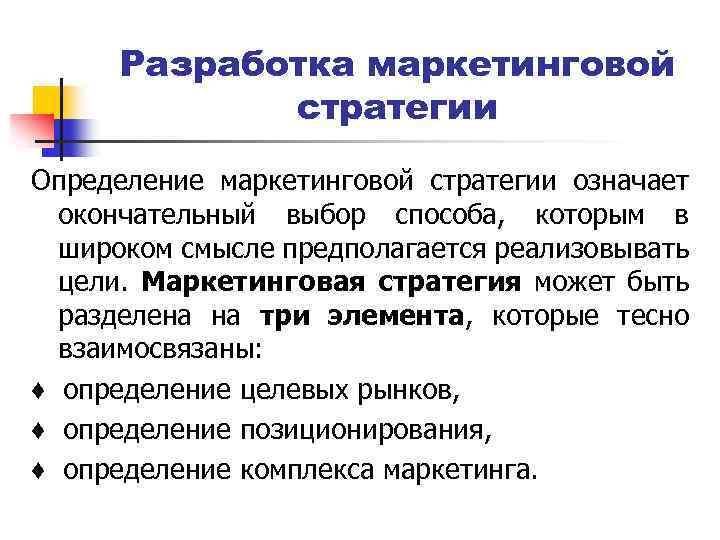 Разработка маркетинговой стратегии

Определение маркетинговой стратегии означает окончательный выбор способа, которым в широком смысле предполагается реализовывать цели. Маркетинговая стратегия может быть разделена на три элемента, которые тесно взаимосвязаны:

♦ определение целевых рынков,
♦ определение позиционирования,
♦ определение комплекса маркетинга.